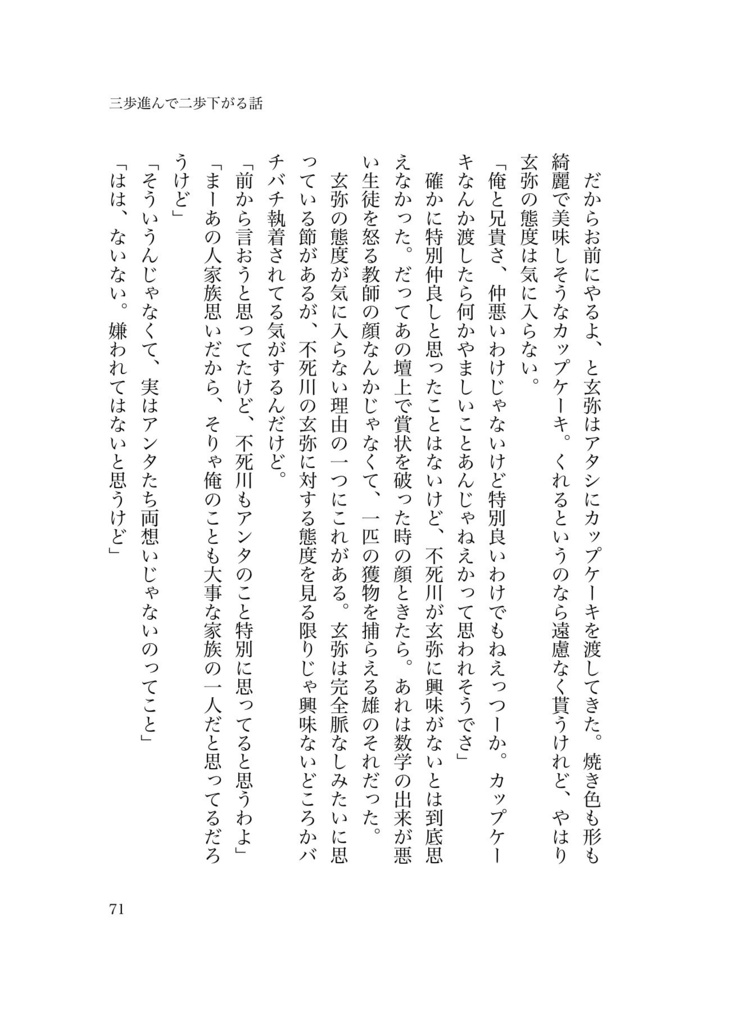 三歩進んで二歩下がる話

だからお前にやるよ、と玄弥はアタシにカップケーキを渡してきた。焼き色も形も綺麗で美味しそうなカップケーキ。くれるというのなら遠慮なく貰うけれど、やはり玄弥の態度は気に入らない。

「俺と兄貴さ、仲悪いわけじゃないけど特別良いわけでもねえっつーか。カップケーキなんか渡したら何かやましいことあんじゃねえかって思われそうでさ」

確かに特別仲良しと思ったことはないけど、不死川が玄弥に興味がないとは到底思えなかった。だってあの壇上で賞状を破った時の顔ときたら。あれは数学の出来が悪い生徒を怒る教師の顔なんかじゃなくて、一匹の獲物を捕らえる雄のそれだった。

玄弥の態度が気に入らない理由の一つにこれがある。玄弥は完全脈なしみたいに思っている節があるが、不死川の玄弥に対する態度を見る限りじゃ興味ないどころかバチバチ執着されてる気がするんだけど。

「前から言おうと思ってたけど、不死川もアンタのこと特別に思ってると思うわよ」

「まーあの人家族思いだから、そりゃ俺のことも大事な家族の一人だと思ってるだろうけど」

「そういうんじゃなくて、実はアンタたち両想いじゃないのってこと」

「はは、ないない。嫌われてはないと思うけど」

71